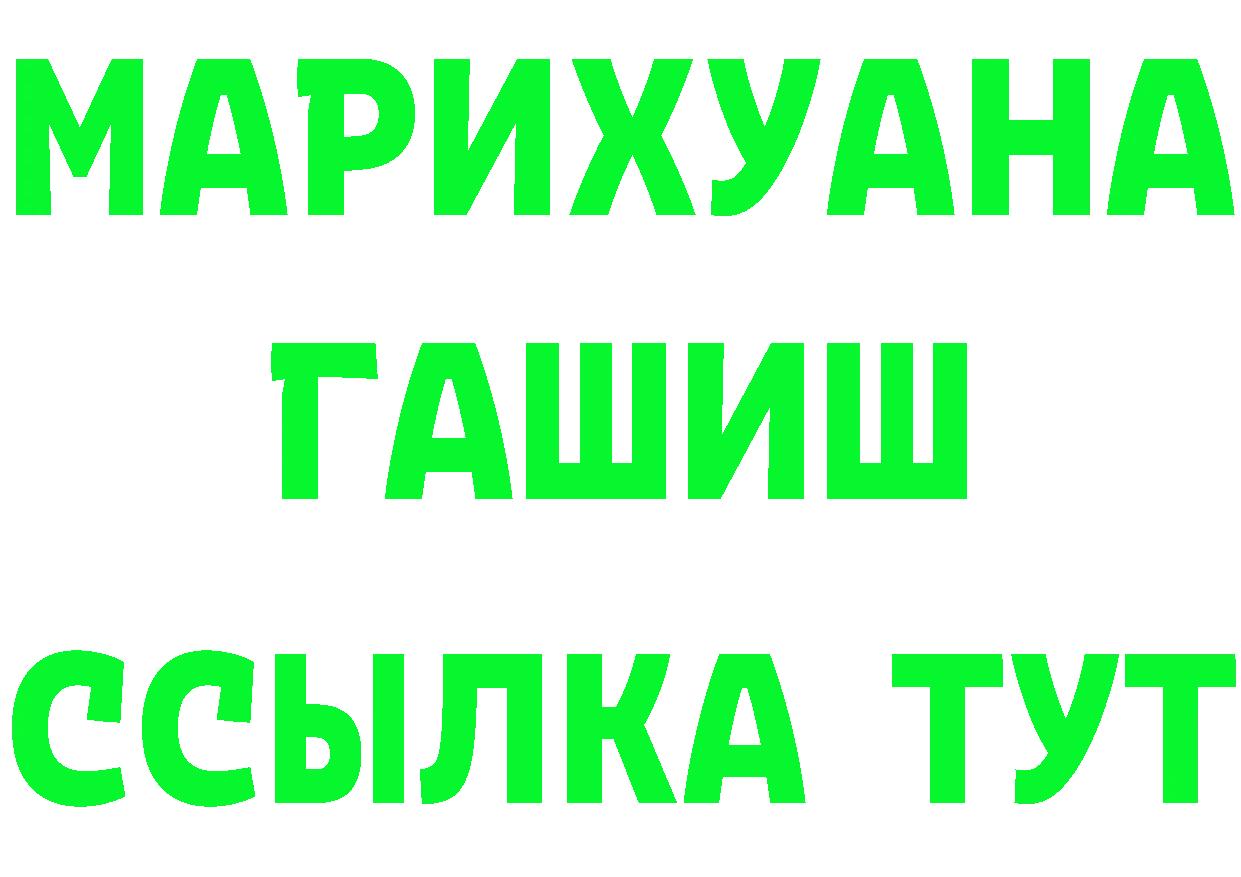 МАРИХУАНА
ГАШИШ
ССЫЛКА ТУТ